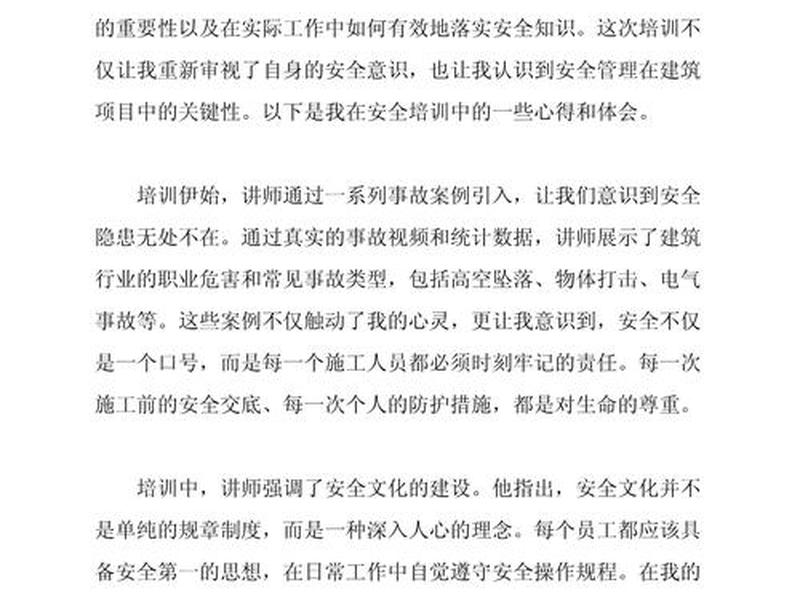 的重要性以及在实际工作中如何有效地落实安全知识。这次培训不仅让我重新审视了自身的安全意识，也让我认识到安全管理在建筑项目中的关键性。以下是我在安全培训中的一些心得和体会。

培训伊始，讲师通过一系列事故案例引入，让我们意识到安全隐患无处不在。通过真实的事故视频和统计数据，讲师展示了建筑行业的职业危害和常见事故类型，包括高空坠落、物体打击、电气事故等。这些案例不仅触动了我的心灵，更让我意识到，安全不仅是一个口号，而是每一个施工人员都必须时刻牢记的责任。每一次施工前的安全交底、每一次个人的防护措施，都是对生命的尊重。

培训中，讲师强调了安全文化的建设。他指出，安全文化并不是单纯的规章制度，而是一种深入人心的理念。每个员工都应该具备安全第一的思想，在日常工作中自觉遵守安全操作规程。在我的